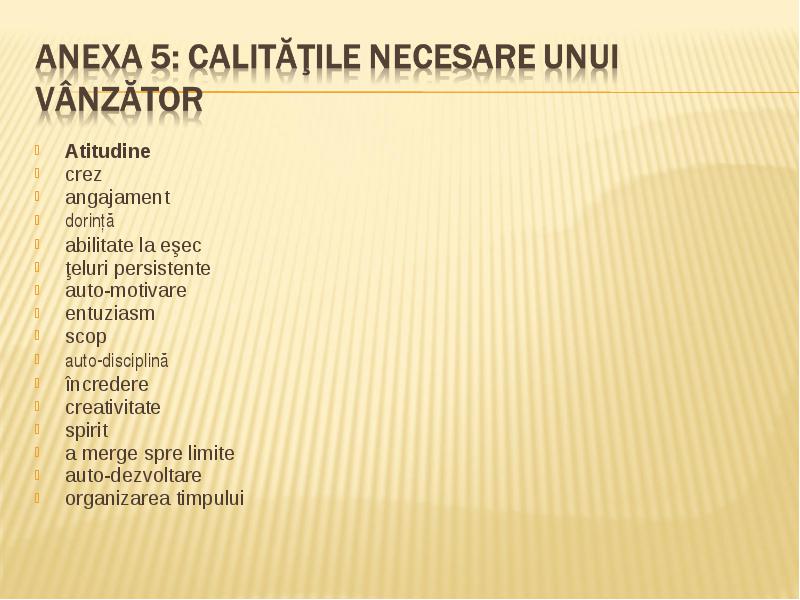 ANEXA 5: CALITĂŢILE NECESARE UNUI VÂNZĂTOR

Atitudine
crez
angajament
dorință
abilitate la eşec
ţeluri persistente
auto-motivare
entuziasm
scop
auto-disciplină
încredere
creativitate
spirit
a merge spre limite
auto-dezvoltare
organizarea timpului